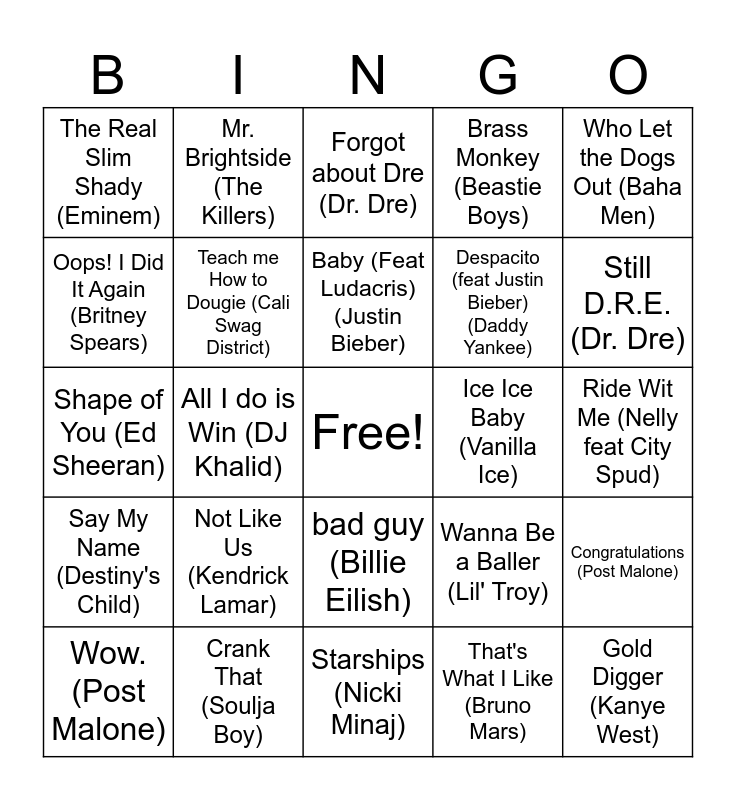 | B | I | N | G | O |
|---|---|---|---|---|
| The Real Slim Shady (Eminem) | Mr. Brightside (The Killers) | Forgot about Dre (Dr. Dre) | Brass Monkey (Beastie Boys) | Who Let the Dogs Out (Baha Men) |
| Oops! I Did It Again (Britney Spears) | Teach me How to Dougie (Cali Swag District) | Baby (Feat Ludacris) (Justin Bieber) | Despacito (feat Justin Bieber) (Daddy Yankee) | Still D.R.E. (Dr. Dre) |
| Shape of You (Ed Sheeran) | All I do is Win (DJ Khalid) | Free! | Ice Ice Baby (Vanilla Ice) | Ride Wit Me (Nelly feat City Spud) |
| Say My Name (Destiny's Child) | Not Like Us (Kendrick Lamar) | bad guy (Billie Eilish) | Wanna Be a Baller (Lil' Troy) | Congratulations (Post Malone) |
| Wow. (Post Malone) | Crank That (Soulja Boy) | Starships (Nicki Minaj) | That's What I Like (Bruno Mars) | Gold Digger (Kanye West) |